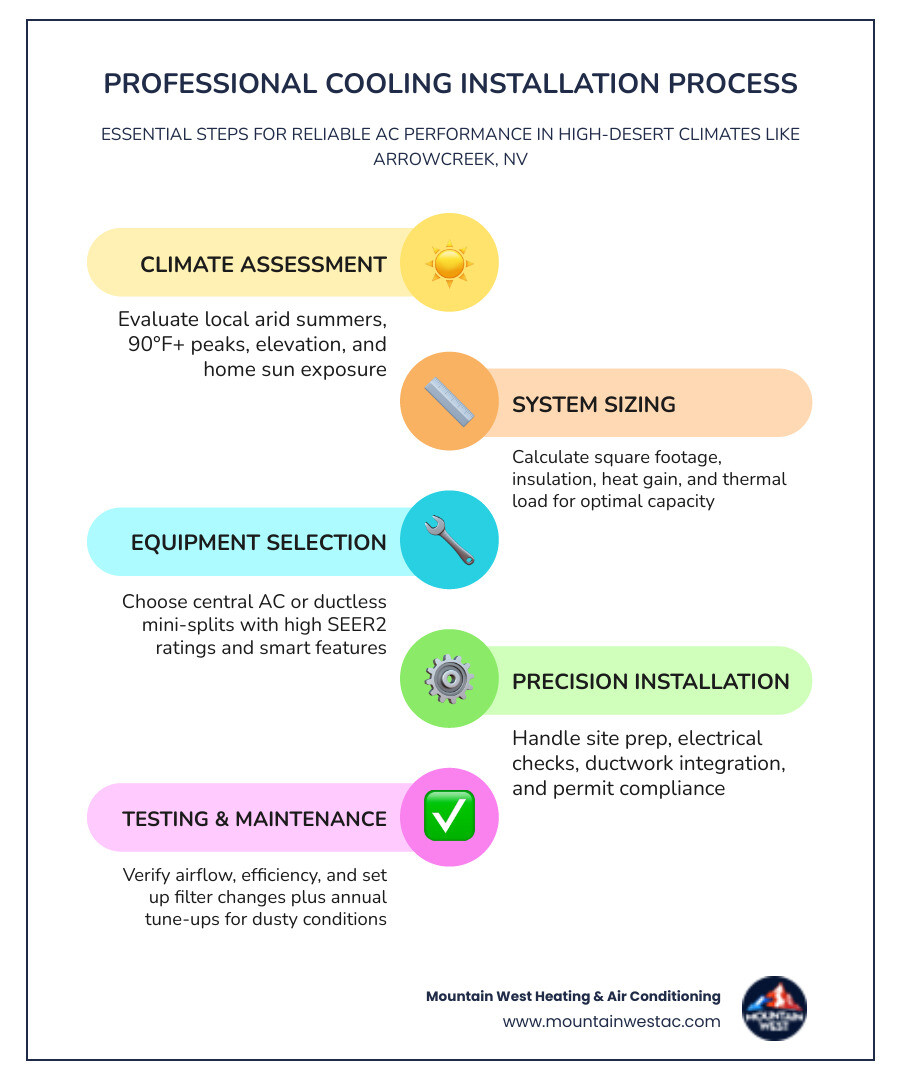 PROFESSIONAL COOLING INSTALLATION PROCESS

ESSENTIAL STEPS FOR RELIABLE AC PERFORMANCE IN HIGH-DESERT CLIMATES LIKE ARROWCREEK, NV

CLIMATE ASSESSMENT

Evaluate local arid summers, 90°F+ peaks, elevation, and home sun exposure

SYSTEM SIZING

Calculate square footage, insulation, heat gain, and thermal load for optimal capacity

EQUIPMENT SELECTION

Choose central AC or ductless mini-splits with high SEER2 ratings and smart features

PRECISION INSTALLATION

Handle site prep, electrical checks, ductwork integration, and permit compliance

TESTING & MAINTENANCE

Verify airflow, efficiency, and set up filter changes plus annual tune-ups for dusty conditions

Mountain West Heating & Air Conditioning
www.mountainwestac.com

MOUNTAIN WEST